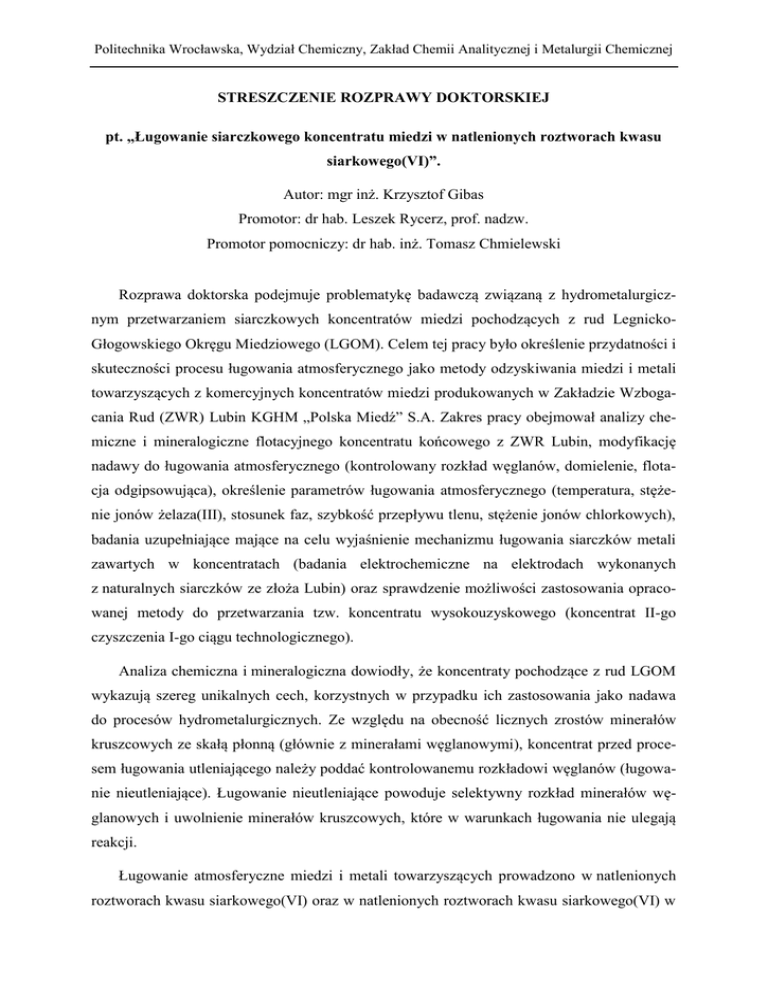 Politechnika Wrocławska, Wydział Chemiczny, Zakład Chemii Analitycznej i Metalurgii Chemicznej

STRESZCZENIE ROZPRAWY DOKTORSKIEJ

pt. „Ługowanie siarczkowego koncentratu miedzi w natlenionych roztworach kwasu siarkowego(VI)”.

Autor: mgr inż. Krzysztof Gibas

Promotor: dr hab. Leszek Rycerz, prof. nadzw.

Promotor pomocniczy: dr hab. inż. Tomasz Chmielewski

Rozprawa doktorska podejmuje problematykę badawczą związaną z hydrometalurgicznym przetwarzaniem siarczkowych koncentratów miedzi pochodzących z rud Legnicko-Głogowskiego Okręgu Miedziowego (LGOM). Celem tej pracy było określenie przydatności i skuteczności procesu ługowania atmosferycznego jako metody odzyskiwania miedzi i metali towarzyszących z komercyjnych koncentratów miedzi produkowanych w Zakładzie Wzbogacania Rud (ZWR) Lubin KGHM „Polska Miedź” S.A. Zakres pracy obejmował analizy chemiczne i mineralogiczne flotacyjnego koncentratu końcowego z ZWR Lubin, modyfikację nadawy do ługowania atmosferycznego (kontrolowany rozkład węglanów, domielenie, flotacja odgipsowująca), określenie parametrów ługowania atmosferycznego (temperatura, stężenie jonów żelaza(III), stosunek faz, szybkość przepływu tlenu, stężenie jonów chlorkowych), badania uzupełniające mające na celu wyjaśnienie mechanizmu ługowania siarczków metali zawartych w koncentratach (badania elektrochemiczne na elektrodach wykonanych z naturalnych siarczków ze złoża Lubin) oraz sprawdzenie możliwości zastosowania opracowanej metody do przetwarzania tzw. koncentratu wysokouzyskowego (koncentrat II-go czyszczenia I-go ciągu technologicznego).

Analiza chemiczna i mineralogiczna dowiodły, że koncentraty pochodzące z rud LGOM wykazują szereg unikalnych cech, korzystnych w przypadku ich zastosowania jako nadawa do procesów hydrometalurgicznych. Ze względu na obecność licznych zrostów minerałów kruszcowych ze skałą płonną (głównie z minerałami węglanowymi), koncentrat przed procesem ługowania utleniającego należy poddać kontrolowanemu rozkładowi węglanów (ługowanie nieutleniające). Ługowanie nieutleniające powoduje selektywny rozkład minerałów węglanowych i uwolnienie minerałów kruszcowych, które w warunkach ługowania nie ulegają reakcji.

Ługowanie atmosferyczne miedzi i metali towarzyszących prowadzono w natlenionych roztworach kwasu siarkowego(VI) oraz w natlenionych roztworach kwasu siarkowego(VI) w